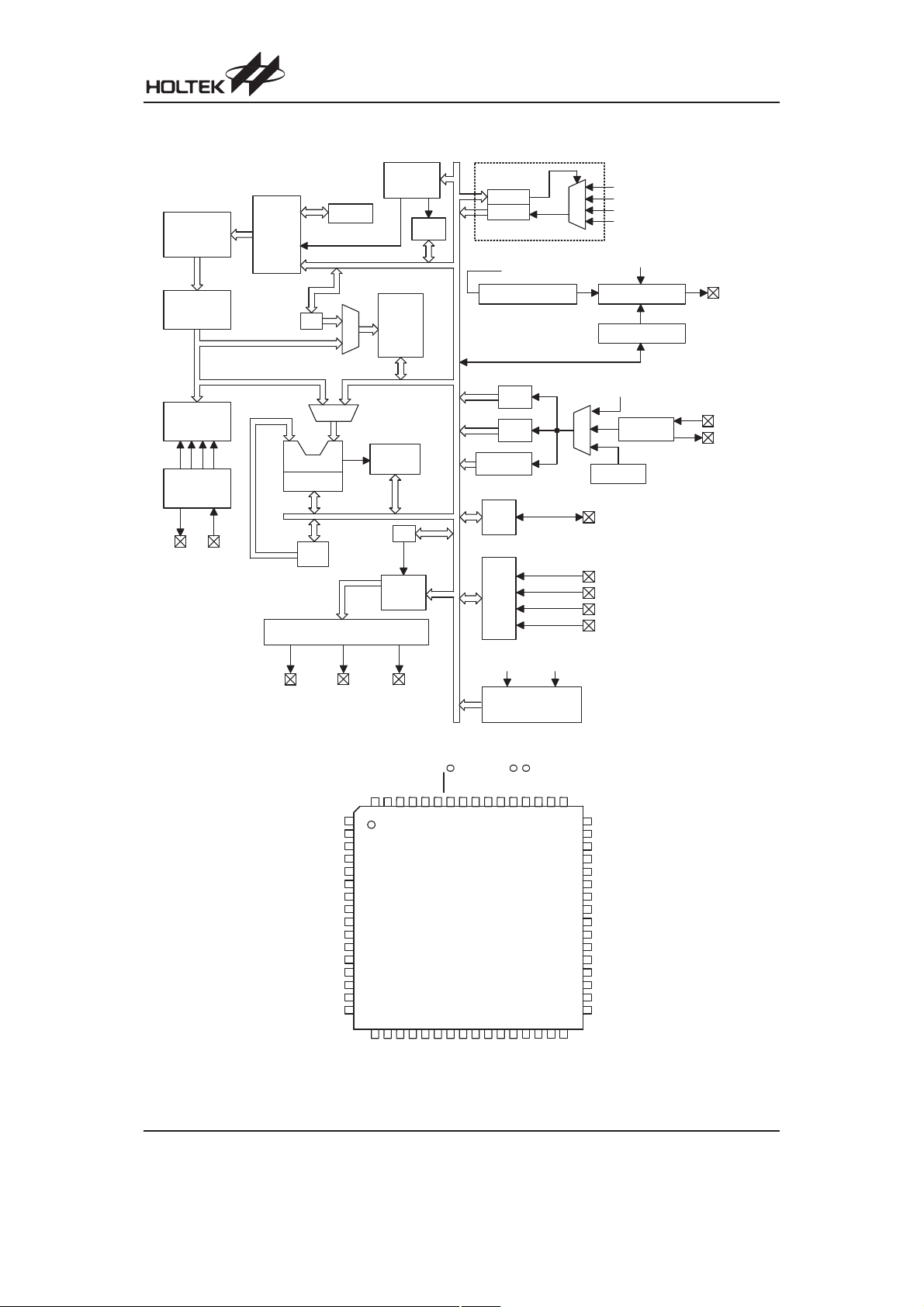 HOLTEK